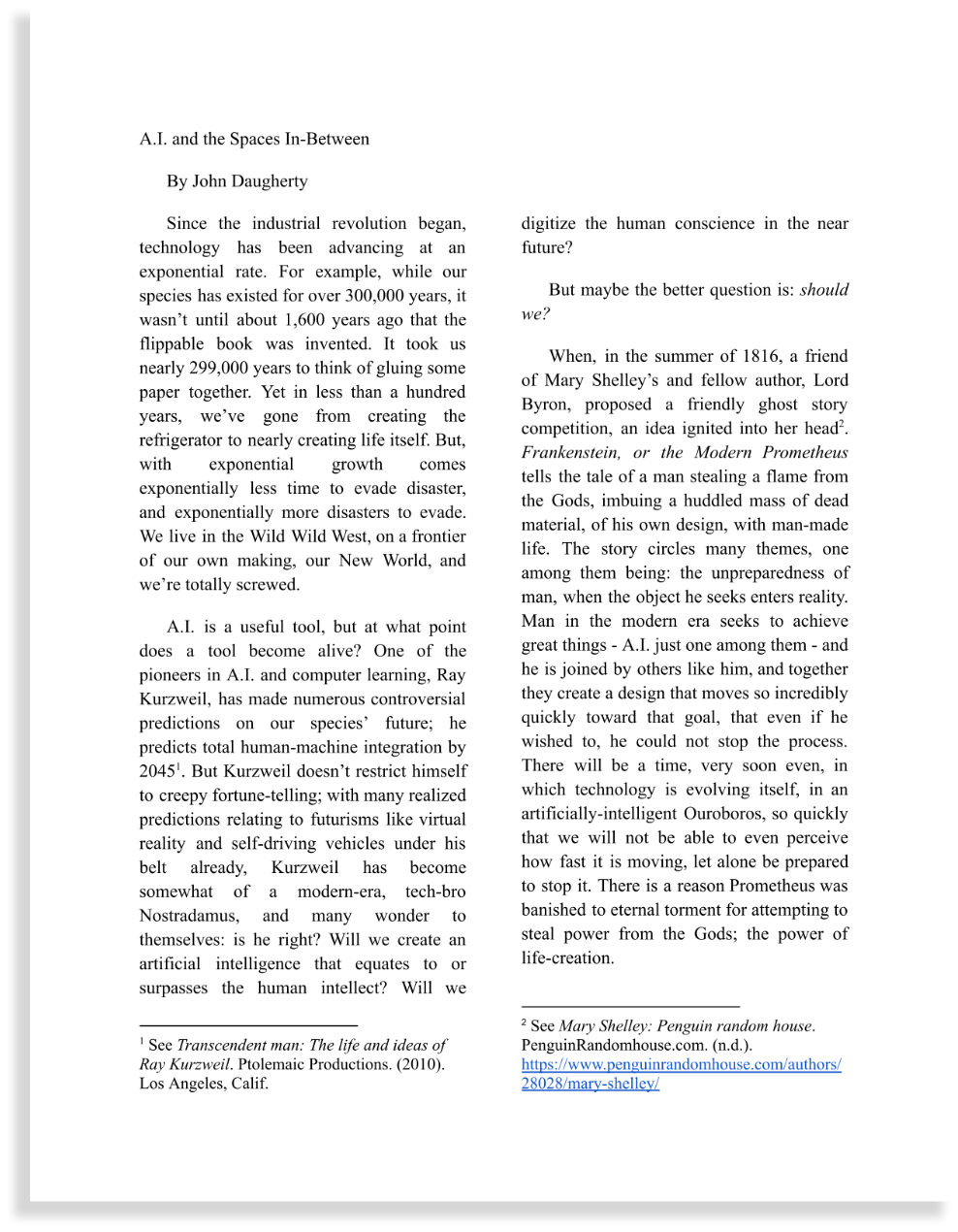 A.I. and the Spaces In-Between

By John Daugherty

Since the industrial revolution began, technology has been advancing at an exponential rate. For example, while our species has existed for over 300,000 years, it wasn’t until about 1,600 years ago that the flippable book was invented. It took us nearly 299,000 years to think of gluing some paper together. Yet in less than a hundred years, we’ve gone from creating the refrigerator to nearly creating life itself. But, with exponential growth comes exponentially less time to evade disaster, and exponentially more disasters to evade. We live in the Wild Wild West, on a frontier of our own making, our New World, and we’re totally screwed.

A.I. is a useful tool, but at what point does a tool become alive? One of the pioneers in A.I. and computer learning, Ray Kurzweil, has made numerous controversial predictions on our species’ future; he predicts total human-machine integration by 2045$^1$. But Kurzweil doesn’t restrict himself to creepy fortune-telling; with many realized predictions relating to futurisms like virtual reality and self-driving vehicles under his belt already, Kurzweil has become somewhat of a modern-era, tech-bro Nostradamus, and many wonder to themselves: is he right? Will we create an artificial intelligence that equates to or surpasses the human intellect? Will we

$^1$ See Transcendent man: The life and ideas of Ray Kurzweil. Ptolemaic Productions. (2010). Los Angeles, Calif.

digitize the human conscience in the near future?

But maybe the better question is: should we?

When, in the summer of 1816, a friend of Mary Shelley’s and fellow author, Lord Byron, proposed a friendly ghost story competition, an idea ignited into her head$^2$. Frankenstein, or the Modern Prometheus tells the tale of a man stealing a flame from the Gods, imbuing a huddled mass of dead material, of his own design, with man-made life. The story circles many themes, one among them being: the unpreparedness of man, when the object he seeks enters reality. Man in the modern era seeks to achieve great things - A.I. just one among them - and he is joined by others like him, and together they create a design that moves so incredibly quickly toward that goal, that even if he wished to, he could not stop the process. There will be a time, very soon even, in which technology is evolving itself, in an artificially-intelligent Ouroboros, so quickly that we will not be able to even perceive how fast it is moving, let alone be prepared to stop it. There is a reason Prometheus was banished to eternal torment for attempting to steal power from the Gods; the power of life-creation.

$^2$ See Mary Shelley: Penguin random house. PenguinRandomhouse.com. (n.d.). https://www.penguinrandomhouse.com/authors/28028/mary-shelley/